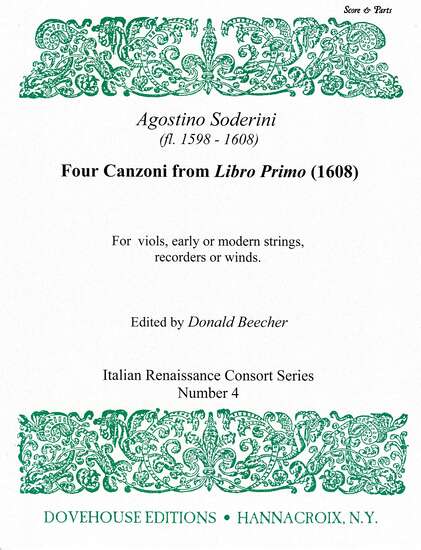 Score & Parts

Agostino Soderini
(fl. 1598 - 1608)

Four Canzoni from Libro Primo (1608)

For viols, early or modern strings, recorders or winds.

Edited by Donald Beecher

Italian Renaissance Consort Series
Number 4

DOVEHOUSE EDITIONS • HANNACROIX, N.Y.